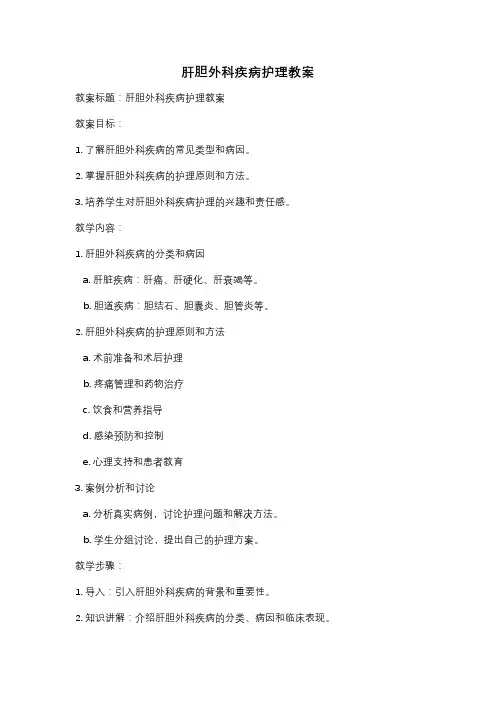 肝胆外科疾病护理教案

教案标题：肝胆外科疾病护理教案

教案目标：

1. 了解肝胆外科疾病的常见类型和病因。

2. 掌握肝胆外科疾病的护理原则和方法。

3. 培养学生对肝胆外科疾病护理的兴趣和责任感。

教学内容：

1. 肝胆外科疾病的分类和病因

a. 肝脏疾病：肝癌、肝硬化、肝衰竭等。

b. 胆道疾病：胆结石、胆囊炎、胆管炎等。

2. 肝胆外科疾病的护理原则和方法

a. 术前准备和术后护理

b. 疼痛管理和药物治疗

c. 饮食和营养指导

d. 感染预防和控制

e. 心理支持和患者教育

3. 案例分析和讨论

a. 分析真实病例，讨论护理问题和解决方法。

b. 学生分组讨论，提出自己的护理方案。

教学步骤：

1. 导入：引入肝胆外科疾病的背景和重要性。

2. 知识讲解：介绍肝胆外科疾病的分类、病因和临床表现。